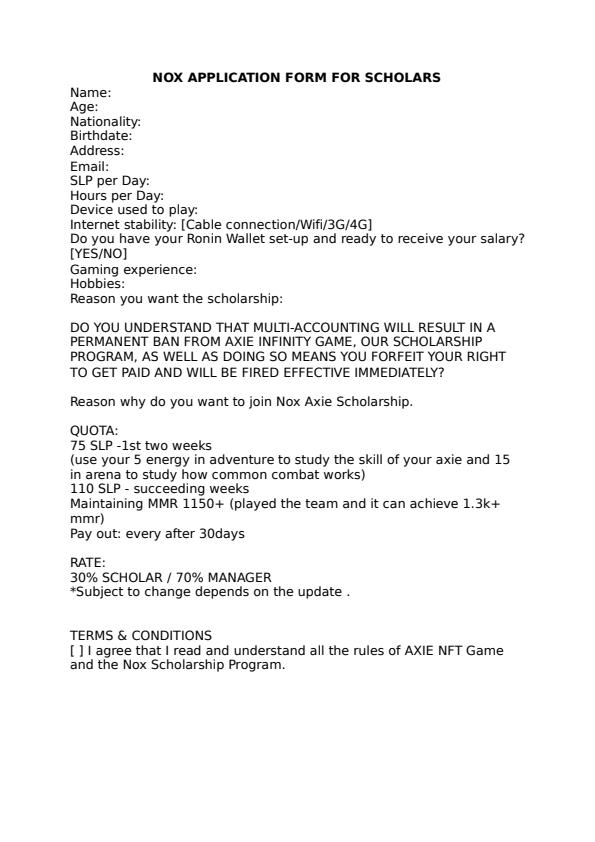 NOX APPLICATION FORM FOR SCHOLARS

Name:
Age:
Nationality:
Birthdate:
Address:
Email:
SLP per Day:
Hours per Day:
Device used to play:
Internet stability: [Cable connection/Wifi/3G/4G]
Do you have your Ronin Wallet set-up and ready to receive your salary? [YES/NO]
Gaming experience:
Hobbies:
Reason you want the scholarship:

DO YOU UNDERSTAND THAT MULTI-ACCOUNTING WILL RESULT IN A PERMANENT BAN FROM AXIE INFINITY GAME, OUR SCHOLARSHIP PROGRAM, AS WELL AS DOING SO MEANS YOU FORFEIT YOUR RIGHT TO GET PAID AND WILL BE FIRED EFFECTIVE IMMEDIATELY?

Reason why do you want to join Nox Axie Scholarship.

QUOTA:
75 SLP -1st two weeks
(use your 5 energy in adventure to study the skill of your axie and 15 in arena to study how common combat works)
110 SLP - succeeding weeks
Maintaining MMR 1150+ (played the team and it can achieve 1.3k+ mmr)
Pay out: every after 30days

RATE:
30% SCHOLAR / 70% MANAGER
*Subject to change depends on the update .

TERMS & CONDITIONS
[ ] I agree that I read and understand all the rules of AXIE NFT Game and the Nox Scholarship Program.